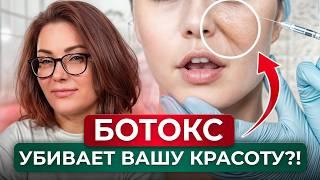 БОТОКС
УБИВАЕТ ВАШУ КРАСОТУ?!